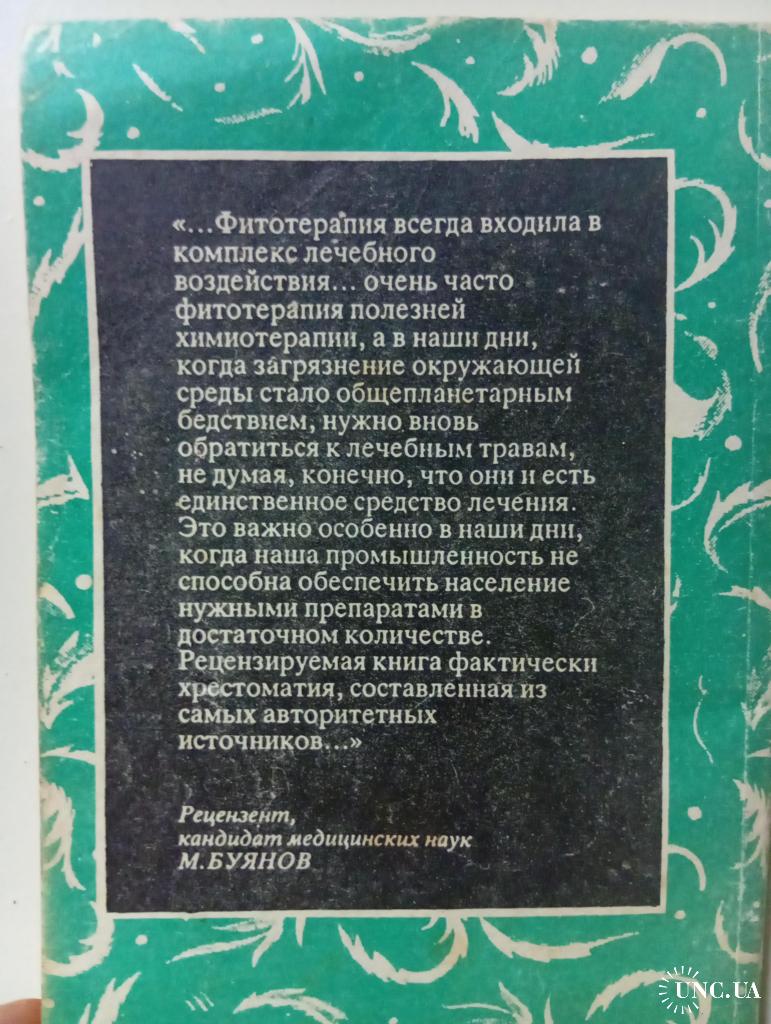 «...Фитотерапия всегда входила в комплекс лечебного воздействия... очень часто фитотерапия полезней химиотерапии, а в наши дни, когда загрязнение окружающей среды стало общепланетарным бедствием, нужно вновь обратиться к лечебным травам, не думая, конечно, что они и есть единственное средство лечения. Это важно особенно в наши дни, когда наша промышленность не способна обеспечить население нужными препаратами в достаточном количестве. Рецензируемая книга фактически хрестоматия, составленная из самых авторитетных источников...»

Рецензент,
кандидат медицинских наук
М.БУЯНОВ

UNC.UA